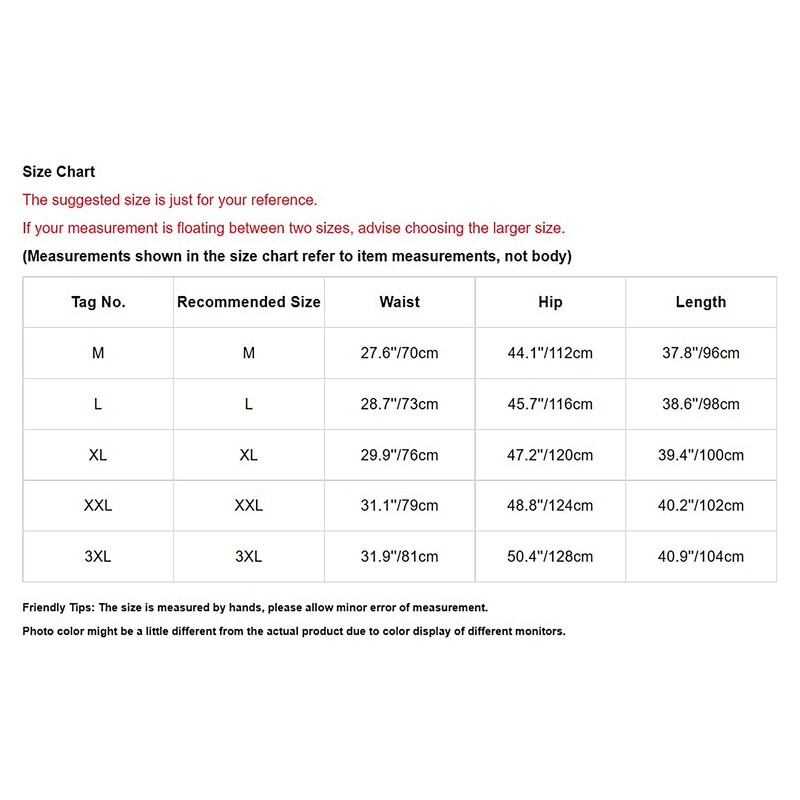 Size Chart

The suggested size is just for your reference.

If your measurement is floating between two sizes, advise choosing the larger size.

(Measurements shown in the size chart refer to item measurements, not body)

| Tag No. | Recommended Size | Waist | Hip | Length |
|---|---|---|---|---|
| M | M | 27.6"/70cm | 44.1"/112cm | 37.8"/96cm |
| L | L | 28.7"/73cm | 45.7"/116cm | 38.6"/98cm |
| XL | XL | 29.9"/76cm | 47.2"/120cm | 39.4"/100cm |
| XXL | XXL | 31.1"/79cm | 48.8"/124cm | 40.2"/102cm |
| 3XL | 3XL | 31.9"/81cm | 50.4"/128cm | 40.9"/104cm |

Friendly Tips: The size is measured by hands, please allow minor error of measurement.

Photo color might be a little different from the actual product due to color display of different monitors.